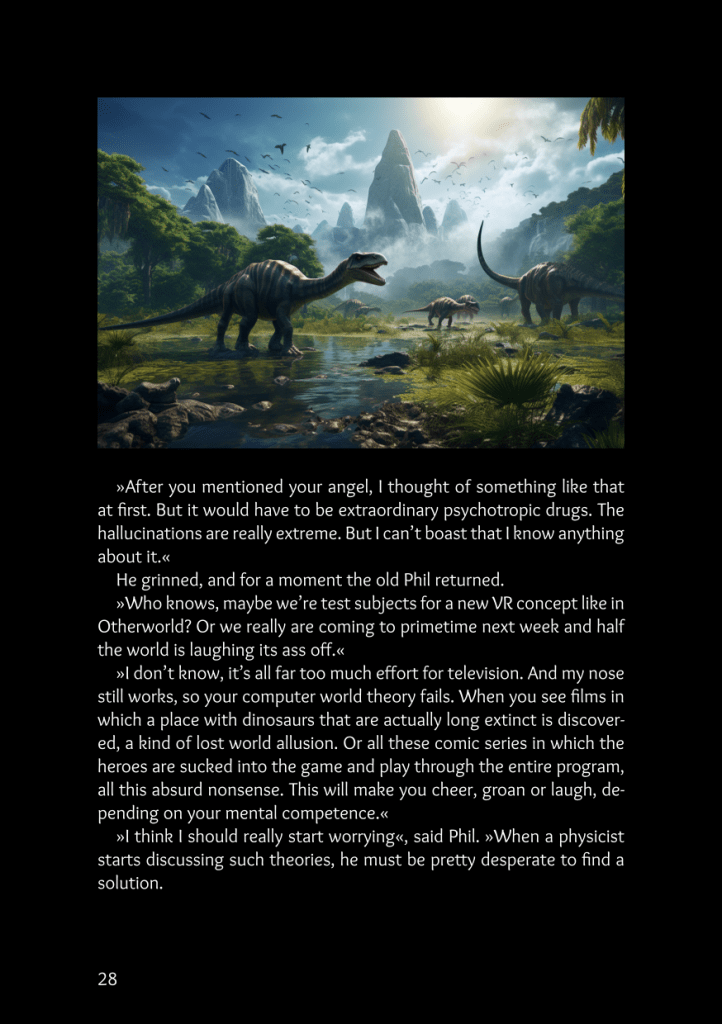 »After you mentioned your angel, I thought of something like that at first. But it would have to be extraordinary psychotropic drugs. The hallucinations are really extreme. But I can't boast that I know anything about it.«

He grinned, and for a moment the old Phil returned.

»Who knows, maybe we're test subjects for a new VR concept like in Otherworld? Or we really are coming to primetime next week and half the world is laughing its ass off.«

»I don't know, it's all far too much effort for television. And my nose still works, so your computer world theory fails. When you see films in which a place with dinosaurs that are actually long extinct is discovered, a kind of lost world allusion. Or all these comic series in which the heroes are sucked into the game and play through the entire program, all this absurd nonsense. This will make you cheer, groan or laugh, depending on your mental competence.«

»I think I should really start worrying«, said Phil. »When a physicist starts discussing such theories, he must be pretty desperate to find a solution.

28